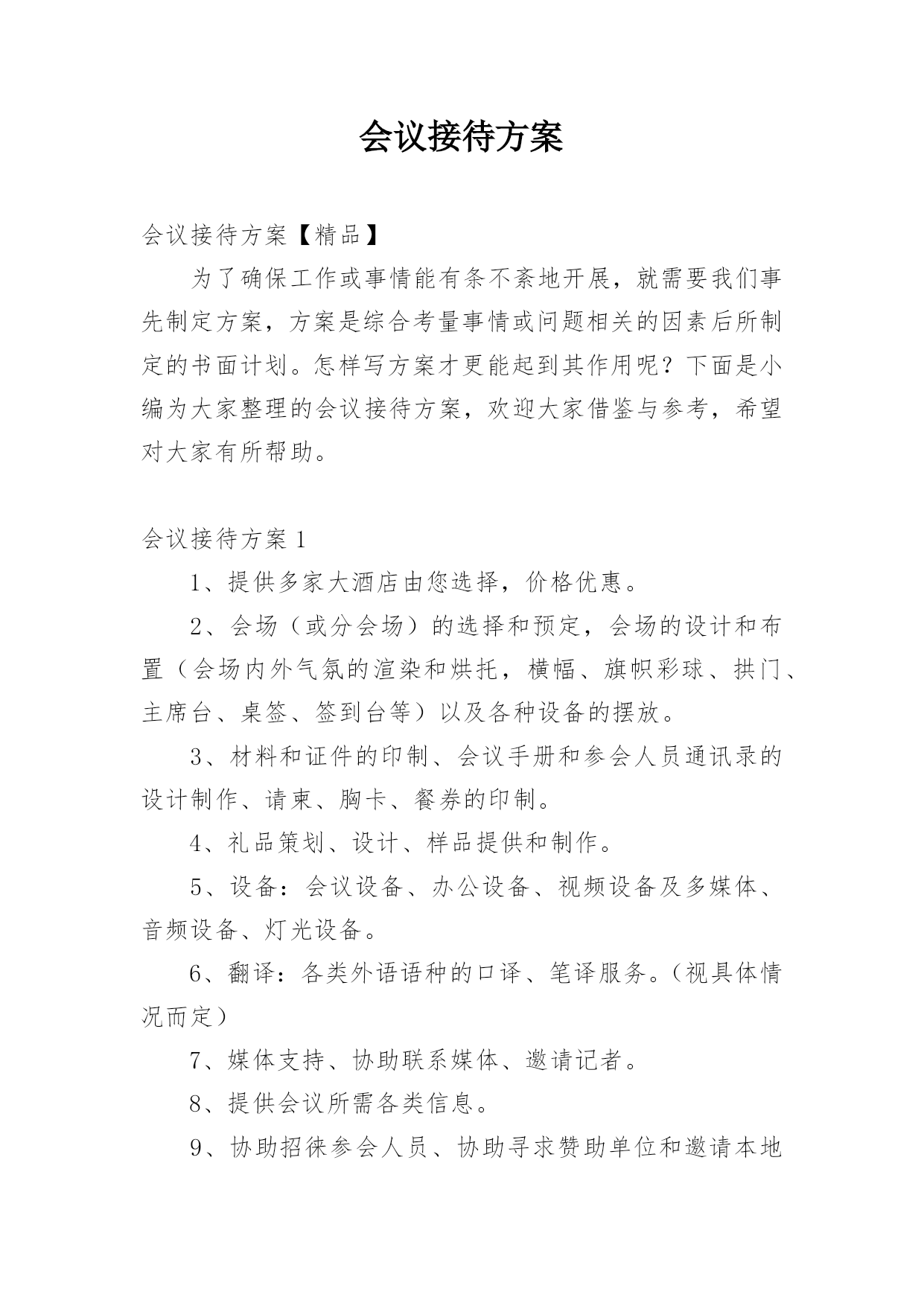 会议接待方案

会议接待方案【精品】

为了确保工作或事情能有条不紊地开展，就需要我们事先制定方案，方案是综合考量事情或问题相关的因素后所制定的书面计划。怎样写方案才更能起到其作用呢？下面是小编为大家整理的会议接待方案，欢迎大家借鉴与参考，希望对大家有所帮助。

会议接待方案1

1、提供多家大酒店由您选择，价格优惠。

2、会场（或分会场）的选择和预定，会场的设计和布置（会场内外气氛的渲染和烘托，横幅、旗帜彩球、拱门、主席台、桌签、签到台等）以及各种设备的摆放。

3、材料和证件的印制、会议手册和参会人员通讯录的设计制作、请柬、胸卡、餐券的印制。

4、礼品策划、设计、样品提供和制作。

5、设备：会议设备、办公设备、视频设备及多媒体、音频设备、灯光设备。

6、翻译：各类外语语种的口译、笔译服务。（视具体情况而定）

7、媒体支持、协助联系媒体、邀请记者。

8、提供会议所需各类信息。

9、协助招徕参会人员、协助寻求赞助单位和邀请本地